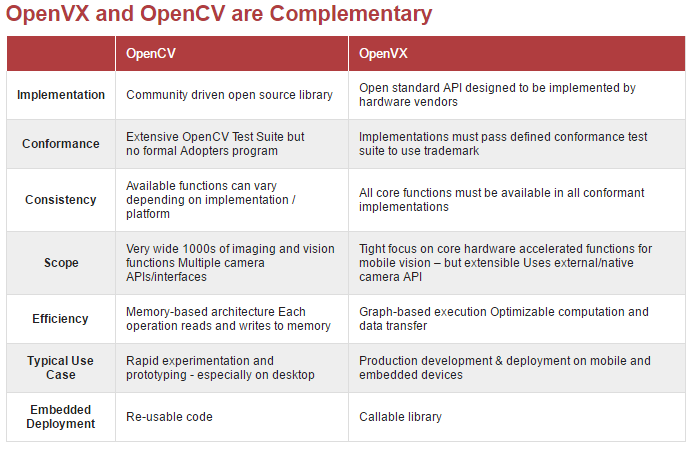 OpenVX and OpenCV are Complementary

| | OpenCV | OpenVX |
|---|---|---|
| Implementation | Community driven open source library | Open standard API designed to be implemented by hardware vendors |
| Conformance | Extensive OpenCV Test Suite but no formal Adopters program | Implementations must pass defined conformance test suite to use trademark |
| Consistency | Available functions can vary depending on implementation / platform | All core functions must be available in all conformant implementations |
| Scope | Very wide 1000s of imaging and vision functions Multiple camera APIs/interfaces | Tight focus on core hardware accelerated functions for mobile vision – but extensible Uses external/native camera API |
| Efficiency | Memory-based architecture Each operation reads and writes to memory | Graph-based execution Optimizable computation and data transfer |
| Typical Use Case | Rapid experimentation and prototyping - especially on desktop | Production development & deployment on mobile and embedded devices |
| Embedded Deployment | Re-usable code | Callable library |